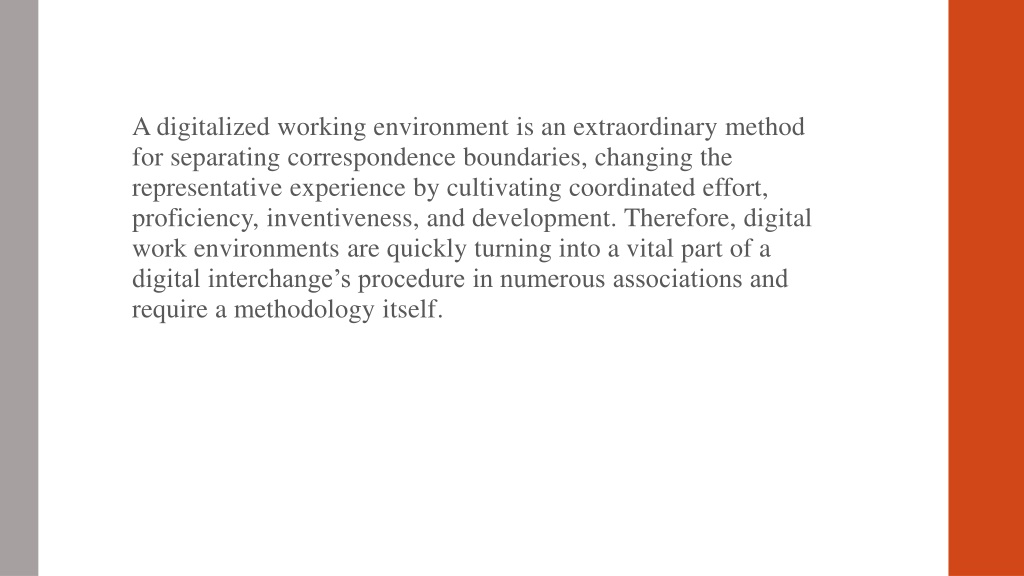 A digitalized working environment is an extraordinary method for separating correspondence boundaries, changing the representative experience by cultivating coordinated effort, proficiency, inventiveness, and development. Therefore, digital work environments are quickly turning into a vital part of a digital interchange’s procedure in numerous associations and require a methodology itself.